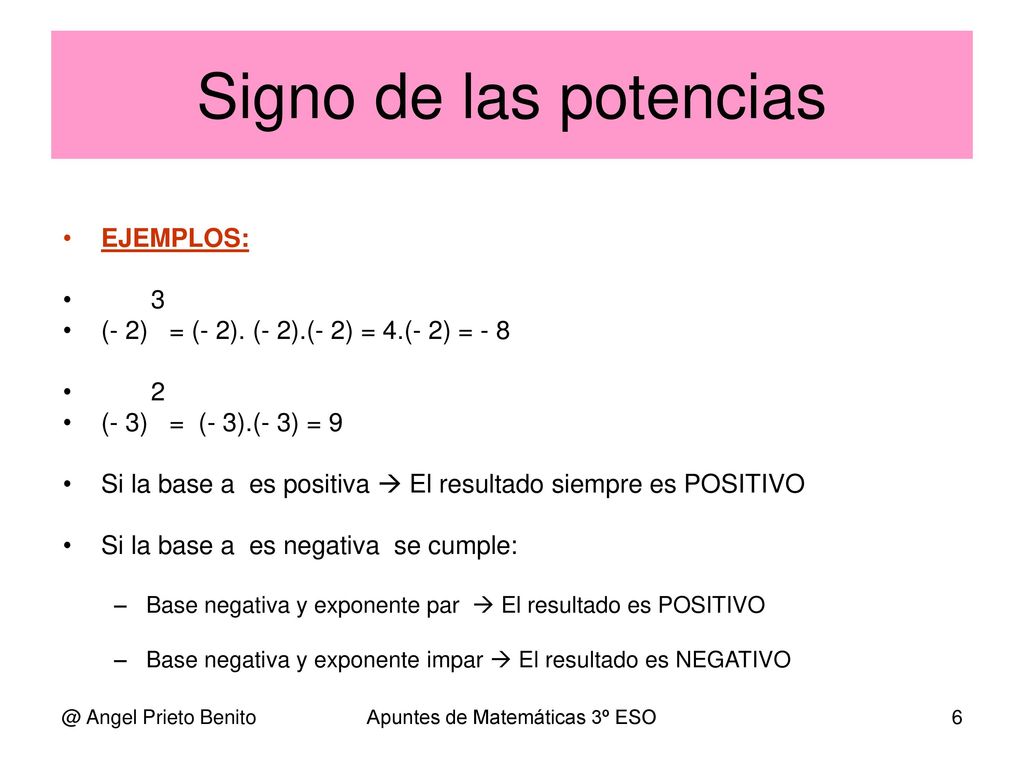 Signo de las potencias

• EJEMPLOS:

• 3
• (- 2) = (- 2). (- 2).(- 2) = 4.(- 2) = - 8

• 2
• (- 3) = (- 3).(- 3) = 9

• Si la base a es positiva → El resultado siempre es POSITIVO

• Si la base a es negativa se cumple:

– Base negativa y exponente par → El resultado es POSITIVO

– Base negativa y exponente impar → El resultado es NEGATIVO

@ Angel Prieto Benito

Apuntes de Matemáticas 3º ESO

6